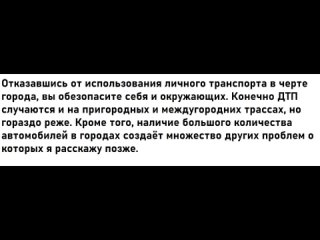 Отказавшись от использования личного транспорта в черте города, вы обезопасите себя и окружающих. Конечно ДТП случаются и на пригородных и междугородних трассах, но гораздо реже. Кроме того, наличие большого количества автомобилей в городах создаёт множество других проблем о которых я расскажу позже.